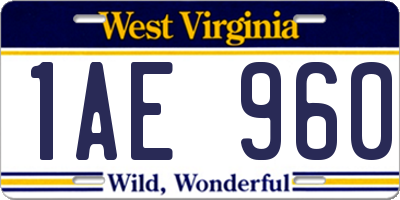 West Virginia

1AE 960

Wild, Wonderful